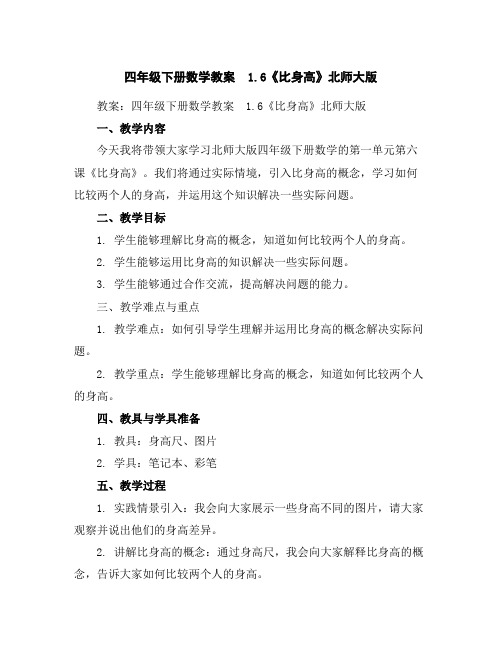 四年级下册数学教案　1.6《比身高》北师大版

教案：四年级下册数学教案　1.6《比身高》北师大版

一、教学内容

今天我将带领大家学习北师大版四年级下册数学的第一单元第六课《比身高》。我们将通过实际情境，引入比身高的概念，学习如何比较两个人的身高，并运用这个知识解决一些实际问题。

二、教学目标

1. 学生能够理解比身高的概念，知道如何比较两个人的身高。

2. 学生能够运用比身高的知识解决一些实际问题。

3. 学生能够通过合作交流，提高解决问题的能力。

三、教学难点与重点

1. 教学难点：如何引导学生理解并运用比身高的概念解决实际问题。

2. 教学重点：学生能够理解比身高的概念，知道如何比较两个人的身高。

四、教具与学具准备

1. 教具：身高尺、图片

2. 学具：笔记本、彩笔

五、教学过程

1. 实践情景引入：我会向大家展示一些身高不同的图片，请大家观察并说出他们的身高差异。

2. 讲解比身高的概念：通过身高尺，我会向大家解释比身高的概念，告诉大家如何比较两个人的身高。